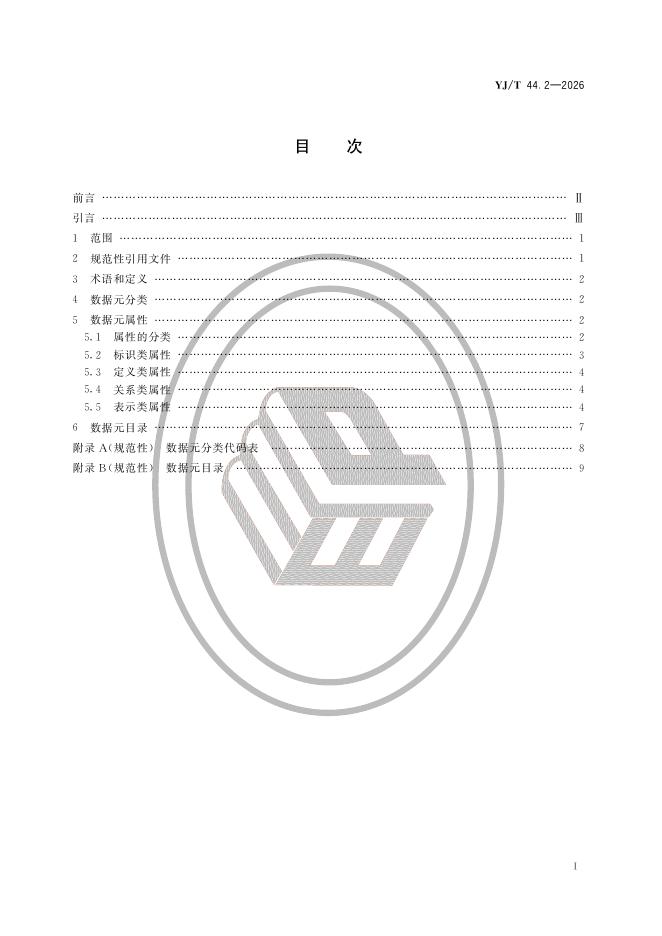 YJ/T 44.2—2026

目 次

前言 Ⅱ
引言 Ⅲ
1 范围 1
2 规范性引用文件 1
3 术语和定义 2
4 数据元分类 2
5 数据元属性 2
5.1 属性的分类 2
5.2 标识类属性 3
5.3 定义类属性 4
5.4 关系类属性 4
5.5 表示类属性 4
6 数据元目录 7
附录A(规范性) 数据元分类代码表 8
附录B(规范性) 数据元目录 9

I